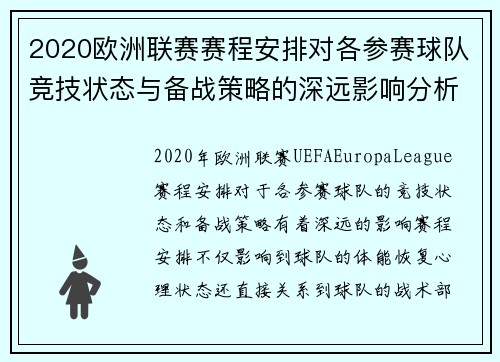 2020欧洲联赛赛程安排对各参赛球队竞技状态与备战策略的深远影响分析

2020年欧洲联赛UEFAEuropaLeague赛程安排对于各参赛球队的竞技状态和备战策略有着深远的影响赛程安排不仅影响到球队的体能恢复心理状态还直接关系到球队的战术部